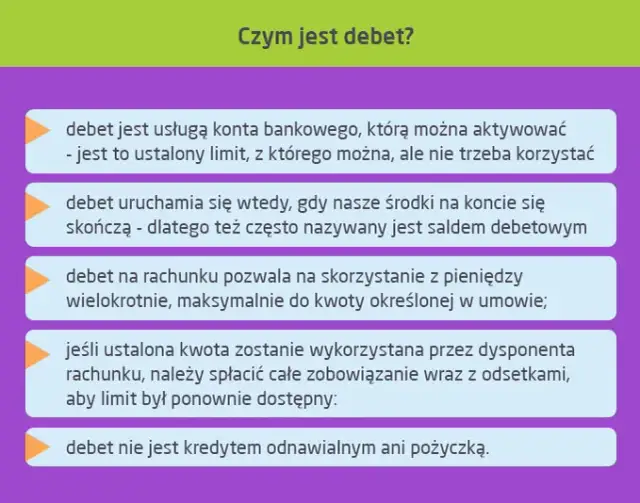 Czym jest debet?

debet jest usługą konta bankowego, którą można aktywować - jest to ustalony limit, z którego można, ale nie trzeba korzystać

debet uruchamia się wtedy, gdy nasze środki na koncie się skończą - dlatego też często nazywany jest saldem debetowym

debet na rachunku pozwala na skorzystanie z pieniędzy wielokrotnie, maksymalnie do kwoty określonej w umowie;

jeśli ustalona kwota zostanie wykorzystana przez dysponenta rachunku, należy spłacić całe zobowiązanie wraz z odsetkami, aby limit był ponownie dostępny:

debet nie jest kredytem odnawialnym ani pożyczką.